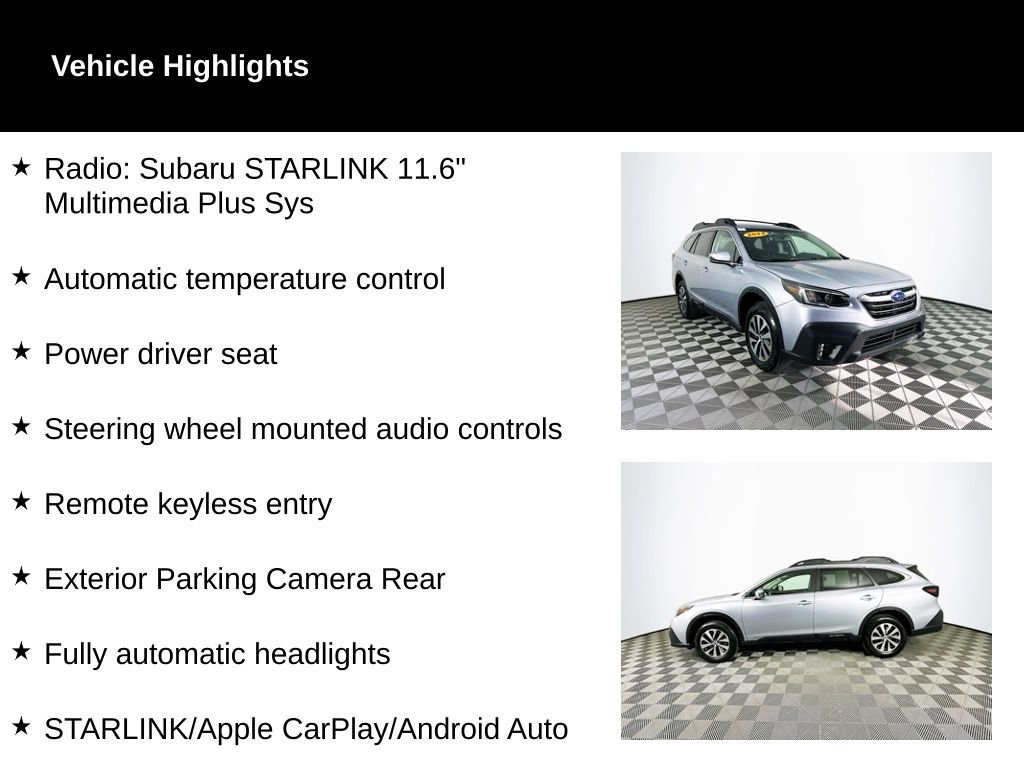 Vehicle Highlights

★ Radio: Subaru STARLINK 11.6" Multimedia Plus Sys

★ Automatic temperature control

★ Power driver seat

★ Steering wheel mounted audio controls

★ Remote keyless entry

★ Exterior Parking Camera Rear

★ Fully automatic headlights

★ STARLINK/Apple CarPlay/Android Auto